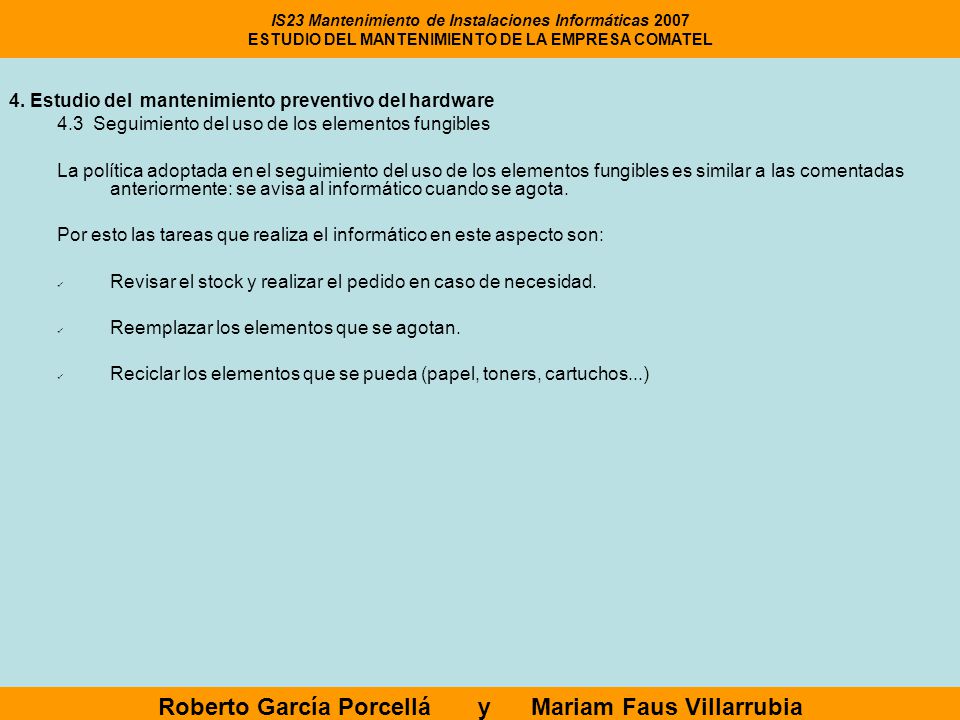 IS23 Mantenimiento de Instalaciones Informáticas 2007
ESTUDIO DEL MANTENIMIENTO DE LA EMPRESA COMATEL

4. Estudio del mantenimiento preventivo del hardware

4.3 Seguimiento del uso de los elementos fungibles

La política adoptada en el seguimiento del uso de los elementos fungibles es similar a las comentadas anteriormente: se avisa al informático cuando se agota.

Por esto las tareas que realiza el informático en este aspecto son:

✓ Revisar el stock y realizar el pedido en caso de necesidad.

✓ Reemplazar los elementos que se agotan.

✓ Reciclar los elementos que se pueda (papel, toners, cartuchos...)

Roberto García Porcellá y Mariam Faus Villarrubia